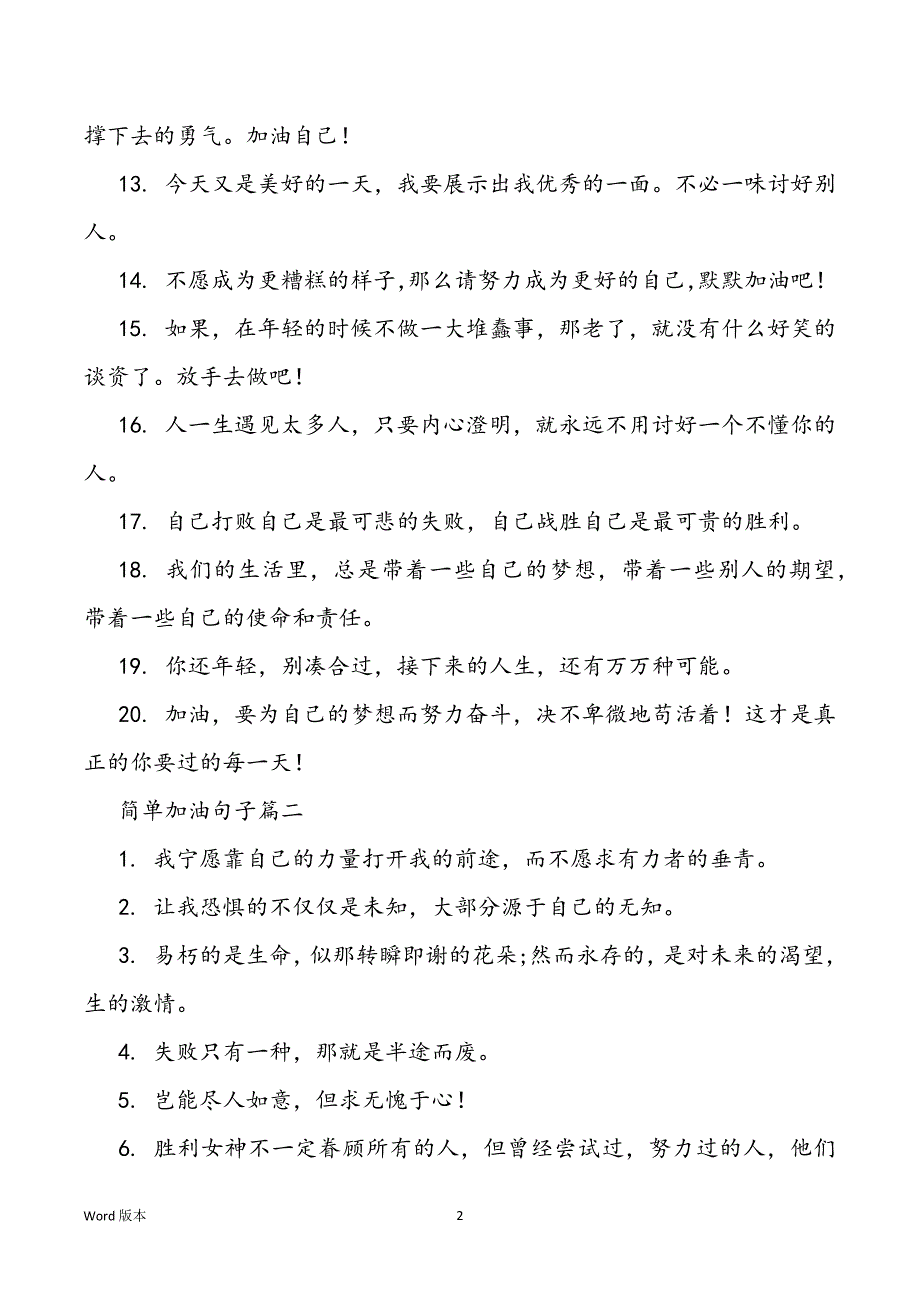 撑下去的勇气。加油自己！

13. 今天又是美好的一天，我要展示出我优秀的一面。不必一味讨好别人。

14. 不愿成为更糟糕的样子,那么请努力成为更好的自己,默默加油吧！

15. 如果，在年轻的时候不做一大堆蠢事，那老了，就没有什么好笑的谈资了。放手去做吧！

16. 人一生遇见太多人，只要内心澄明，就永远不用讨好一个不懂你的人。

17. 自己打败自己是最可悲的失败，自己战胜自己是最可贵的胜利。

18. 我们的生活里，总是带着一些自己的梦想，带着一些别人的期望，带着一些自己的使命和责任。

19. 你还年轻，别凑合过，接下来的人生，还有万万种可能。

20. 加油，要为自己的梦想而努力奋斗，决不卑微地苟活着！这才是真正的你要过的每一天！

简单加油句子篇二

1. 我宁愿靠自己的力量打开我的前途，而不愿求有力者的垂青。

2. 让我恐惧的不仅仅是未知，大部分源于自己的无知。

3. 易朽的是生命，似那转瞬即谢的花朵;然而永存的，是对未来的渴望，生的激情。

4. 失败只有一种，那就是半途而废。

5. 岂能尽人如意，但求无愧于心！

6. 胜利女神不一定眷顾所有的人，但曾经尝试过，努力过的人，他们

Word 版本

2